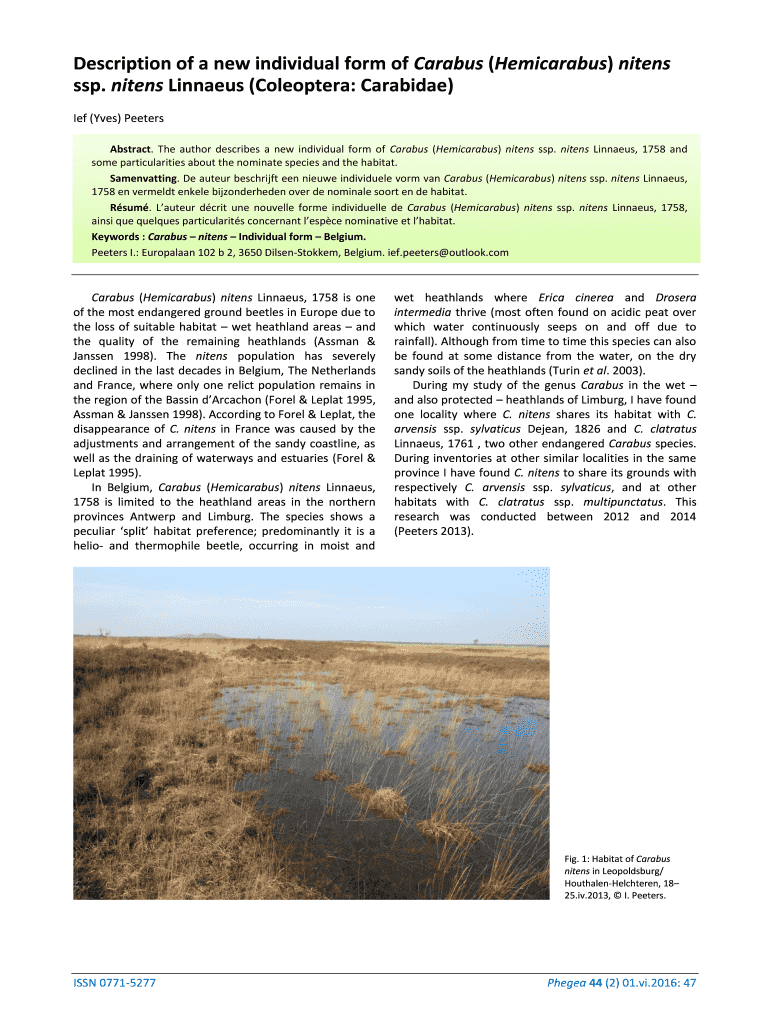 Description of a new individual form of Carabus (Hemicarabus) nitens ssp. nitens Linnaeus (Coleoptera: Carabidae)

Ief (Yves) Peeters

Abstract. The author describes a new individual form of Carabus (Hemicarabus) nitens ssp. nitens Linnaeus, 1758 and some particularities about the nominate species and the habitat.

Samenvatting. De auteur beschrijft een nieuwe individuele vorm van Carabus (Hemicarabus) nitens ssp. nitens Linnaeus, 1758 en vermeldt enkele bijzonderheden over de nominale soort en de habitat.

Résumé. L'auteur décrit une nouvelle forme individuelle de Carabus (Hemicarabus) nitens ssp. nitens Linnaeus, 1758, ainsi que quelques particularités concernant l'espèce nominative et l'habitat.

Keywords : Carabus – nitens – Individual form – Belgium.

Peeters I.: Europalaan 102 b 2, 3650 Dilsen-Stokkem, Belgium. ief.peeters@outlook.com

Carabus (Hemicarabus) nitens Linnaeus, 1758 is one of the most endangered ground beetles in Europe due to the loss of suitable habitat – wet heathland areas – and the quality of the remaining heathlands (Assman & Janssen 1998). The nitens population has severely declined in the last decades in Belgium, The Netherlands and France, where only one relict population remains in the region of the Bassin d'Arcachon (Forel & Leplat 1995, Assman & Janssen 1998). According to Forel & Leplat, the disappearance of C. nitens in France was caused by the adjustments and arrangement of the sandy coastline, as well as the draining of waterways and estuaries (Forel & Leplat 1995).

In Belgium, Carabus (Hemicarabus) nitens Linnaeus, 1758 is limited to the heathland areas in the northern provinces Antwerp and Limburg. The species shows a peculiar 'split' habitat preference; predominantly it is a helio- and thermophile beetle, occurring in moist and wet heathlands where Erica cinerea and Drosera intermedia thrive (most often found on acidic peat over which water continuously seeps on and off due to rainfall). Although from time to time this species can also be found at some distance from the water, on the dry sandy soils of the heathlands (Turin et al. 2003).

During my study of the genus Carabus in the wet – and also protected – heathlands of Limburg, I have found one locality where C. nitens shares its habitat with C. arvensis ssp. sylvaticus Dejean, 1826 and C. clatratus Linnaeus, 1761 , two other endangered Carabus species. During inventories at other similar localities in the same province I have found C. nitens to share its grounds with respectively C. arvensis ssp. sylvaticus, and at other habitats with C. clatratus ssp. multipunctatus. This research was conducted between 2012 and 2014 (Peeters 2013).

Fig. 1: Habitat of Carabus nitens in Leopoldsburg/ Houthalen-Helchteren, 18–25.iv.2013, © I. Peeters.

ISSN 0771-5277

Phegea 44 (2) 01.vi.2016: 47